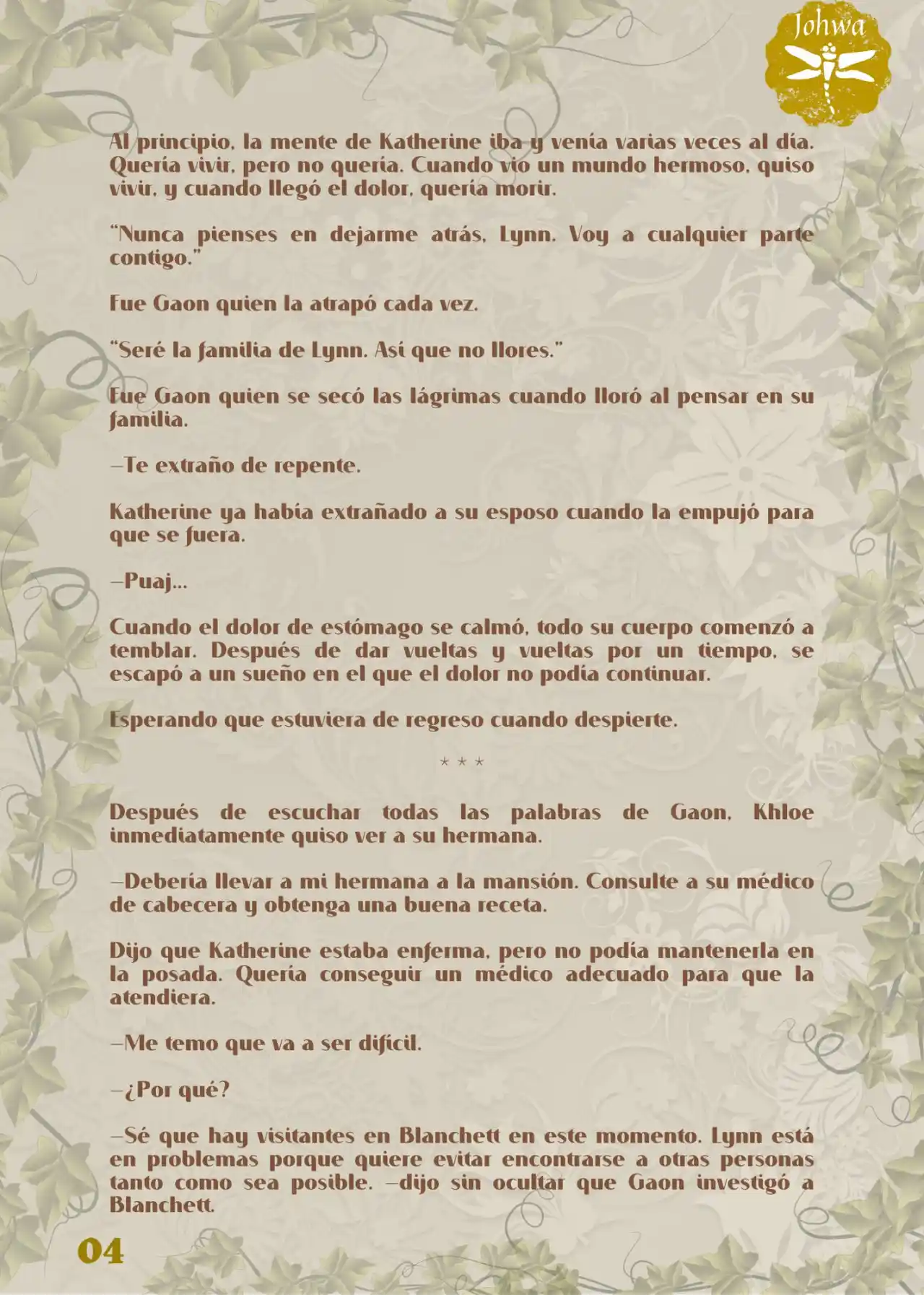 Johwa

Al principio, la mente de Katherine iba y venía varias veces al día. Quería vivir, pero no quería. Cuando vio un mundo hermoso, quiso vivir, y cuando llegó el dolor, quería morir.

"Nunca pienses en dejarme atrás, Lynn. Voy a cualquier parte contigo."

Fue Gaon quien la atrapó cada vez.

"Seré la familia de Lynn. Así que no llores."

Fue Gaon quien se secó las lágrimas cuando lloró al pensar en su familia.

—Te extraño de repente.

Katherine ya había extrañado a su esposo cuando la empujó para que se fuera.

—Puaj...

Cuando el dolor de estómago se calmó, todo su cuerpo comenzó a temblar. Después de dar vueltas y vueltas por un tiempo, se escapó a un sueño en el que el dolor no podía continuar.

Esperando que estuviera de regreso cuando despierte.

* * *

Después de escuchar todas las palabras de Gaon, Khloe inmediatamente quiso ver a su hermana.

—Debería llevar a mi hermana a la mansión. Consulte a su médico de cabecera y obtenga una buena receta.

Dijo que Katherine estaba enferma, pero no podía mantenerla en la posada. Quería conseguir un médico adecuado para que la atendiera.

—Me temo que va a ser difícil.

—¿Por qué?

—Sé que hay visitantes en Blanchett en este momento. Lynn está en problemas porque quiere evitar encontrarse a otras personas tanto como sea posible. —dijo sin ocultar que Gaon investigó a Blanchett.

04